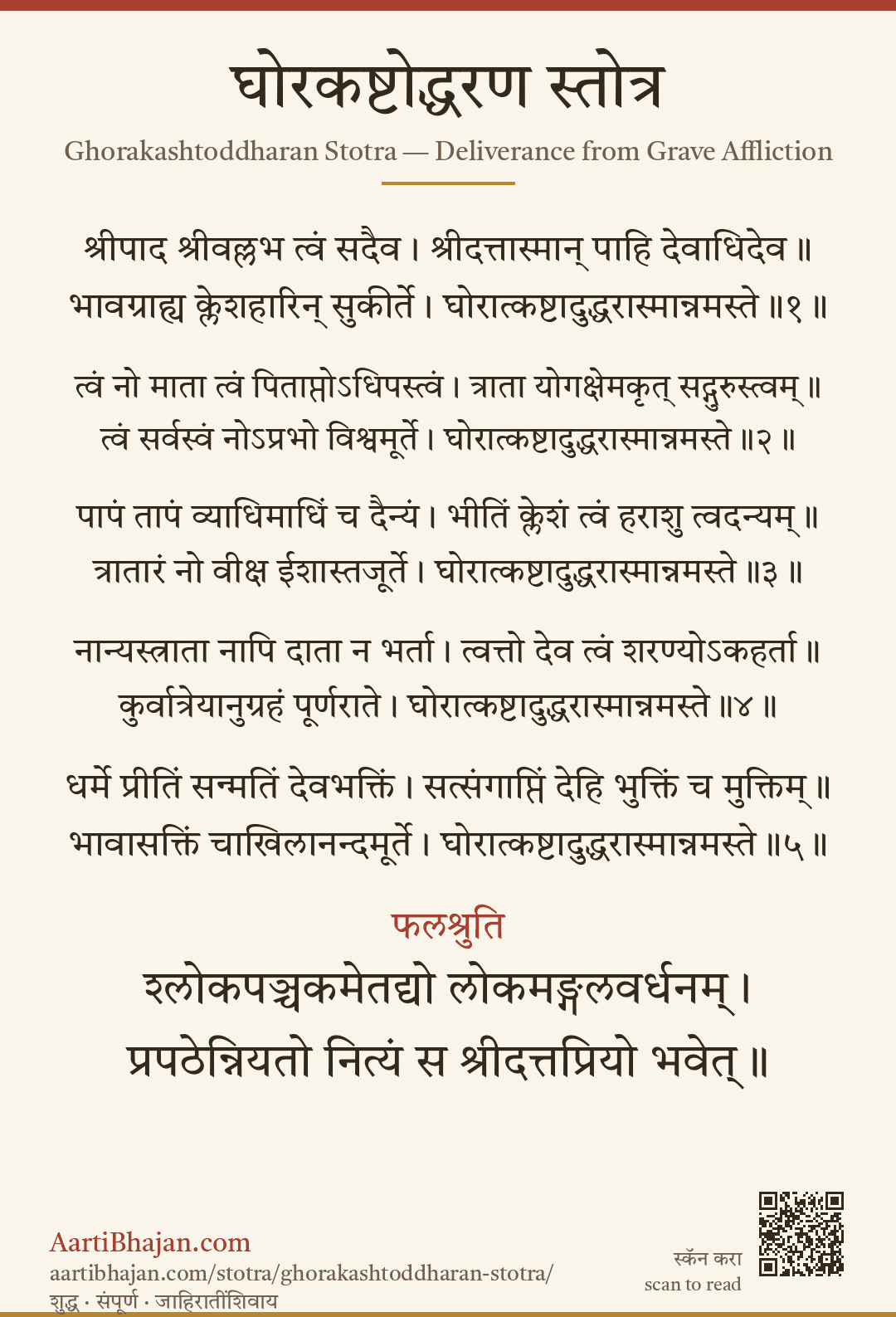 घोरकष्टोद्धरण स्तोत्र

Ghorakashtoddharan Stotra — Deliverance from Grave Affliction

श्रीपाद श्रीवल्लभ त्वं सदैव । श्रीदत्तास्मान् पाहि देवाधिदेव ॥
भावग्राह्य क्लेशहारिन् सुकीर्ते । घोरात्कष्टादुद्धरास्मान्नमस्ते ॥१ ॥

त्वं नो माता त्वं पिताप्तोऽधिपस्त्वं । त्राता योगक्षेमकृत् सद्गुरुस्त्वम् ॥
त्वं सर्वस्वं नोऽप्रभो विश्वमूर्ते । घोरात्कष्टादुद्धरास्मान्नमस्ते ॥२ ॥

पापं तापं व्याधिमाधिं च दैन्यं । भीतिं क्लेशं त्वं हराशु त्वदन्यम् ॥
त्रातारं नो वीक्ष ईशास्तजूर्ते । घोरात्कष्टादुद्धरास्मान्नमस्ते ॥३ ॥

नान्यस्त्राता नापि दाता न भर्ता । त्वत्तो देव त्वं शरण्योऽकहर्ता ॥
कुर्वात्रेयानुग्रहं पूर्णराते । घोरात्कष्टादुद्धरास्मान्नमस्ते ॥४ ॥

धर्मे प्रीतिं सन्मतिं देवभक्तिं । सत्संगाप्तिं देहि भुक्तिं च मुक्तिम् ॥
भावासक्तिं चाखिलानन्दमूर्ते । घोरात्कष्टादुद्धरास्मान्नमस्ते ॥५ ॥

फलश्रुति

श्लोकपञ्चकमेतद्यो लोकमङ्गलवर्धनम् ।
प्रपठेन्नियतो नित्यं स श्रीदत्तप्रियो भवेत् ॥

AartiBhajan.com
aartibhajan.com/stotra/ghorakashtoddharan-stotra/
शुद्ध · संपूर्ण · जाहिरातींशिवाय

स्कॅन करा
scan to read